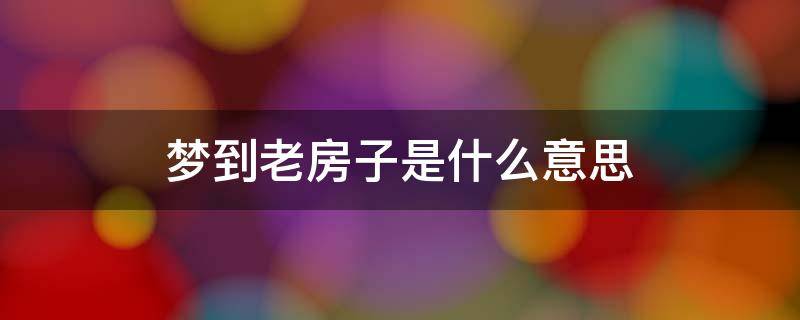 梦到老房子是什么意思